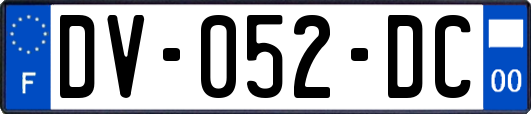 F

DV-052-DC

00